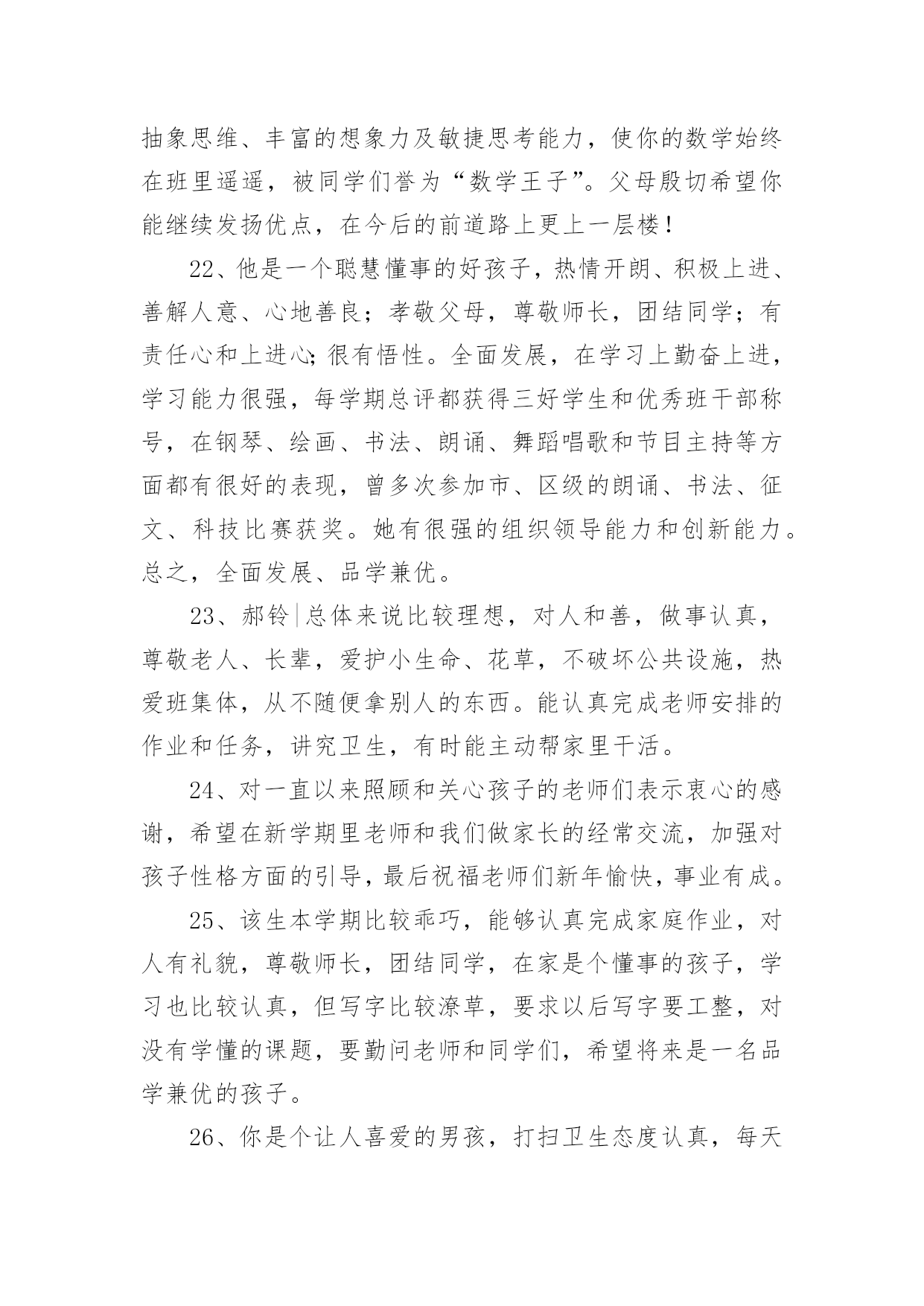 抽象思维、丰富的想象力及敏捷思考能力，使你的数学始终在班里遥遥，被同学们誉为“数学王子”。父母殷切希望你能继续发扬优点，在今后的前道路上更上一层楼！

22、他是一个聪慧懂事的好孩子，热情开朗、积极上进、善解人意、心地善良；孝敬父母，尊敬师长，团结同学；有责任心和上进心;很有悟性。全面发展，在学习上勤奋上进，学习能力很强，每学期总评都获得三好学生和优秀班干部称号，在钢琴、绘画、书法、朗诵、舞蹈唱歌和节目主持等方面都有很好的表现，曾多次参加市、区级的朗诵、书法、征文、科技比赛获奖。她有很强的组织领导能力和创新能力。总之，全面发展、品学兼优。

23、郝铃|总体来说比较理想，对人和善，做事认真，尊敬老人、长辈，爱护小生命、花草，不破坏公共设施，热爱班集体，从不随便拿别人的东西。能认真完成老师安排的作业和任务，讲究卫生，有时能主动帮家里干活。

24、对一直以来照顾和关心孩子的老师们表示衷心的感谢，希望在新学期里老师和我们做家长的经常交流，加强对孩子性格方面的引导，最后祝福老师们新年愉快，事业有成。

25、该生本学期比较乖巧，能够认真完成家庭作业，对人有礼貌，尊敬师长，团结同学，在家是个懂事的孩子，学习也比较认真，但写字比较潦草，要求以后写字要工整，对没有学懂的课题，要勤问老师和同学们，希望将来是一名品学兼优的孩子。

26、你是个让人喜爱的男孩，打扫卫生态度认真，每天